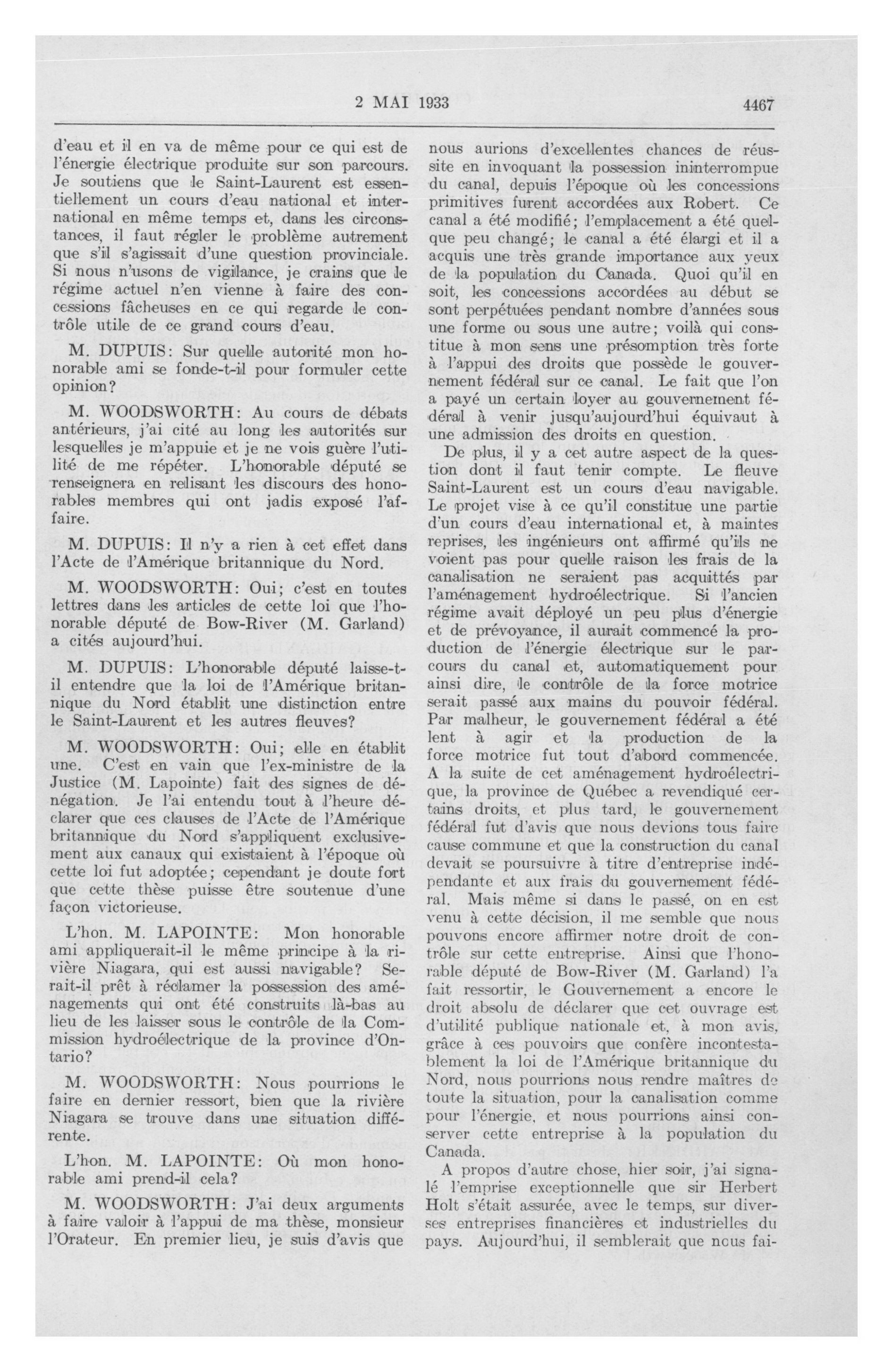 2 MAI 1933

4467

d'eau et il en va de même pour ce qui est de l'énergie électrique produite sur son parcours. Je soutiens que le Saint-Laurent est essentiellement un cours d'eau national et international en même temps et, dans les circonstances, il faut régler le problème autrement que s'il s'agissait d'une question provinciale. Si nous n'usons de vigilance, je crains que le régime actuel n'en vienne à faire des concessions fâcheuses en ce qui regarde le contrôle utile de ce grand cours d'eau.

M. DUPUIS: Sur quelle autorité mon honorable ami se fonde-t-il pour formuler cette opinion?

M. WOODSWORTH: Au cours de débats antérieurs, j'ai cité au long les autorités sur lesquelles je m'appuie et je ne vois guère l'utilité de me répéter. L'honorable député se renseignera en relisant les discours des honorables membres qui ont jadis exposé l'affaire.

M. DUPUIS: Il n'y a rien à cet effet dans l'Acte de l'Amérique britannique du Nord.

M. WOODSWORTH: Oui; c'est en toutes lettres dans les articles de cette loi que l'honorable député de Bow-River (M. Garland) a cités aujourd'hui.

M. DUPUIS: L'honorable député laisse-t-il entendre que la loi de l'Amérique britannique du Nord établit une distinction entre le Saint-Laurent et les autres fleuves?

M. WOODSWORTH: Oui; elle en établit une. C'est en vain que l'ex-ministre de la Justice (M. Lapointe) fait des signes de dénégation. Je l'ai entendu tout à l'heure déclarer que ces clauses de l'Acte de l'Amérique britannique du Nord s'appliquent exclusivement aux canaux qui existaient à l'époque où cette loi fut adoptée; cependant je doute fort que cette thèse puisse être soutenue d'une façon victorieuse.

L'hon. M. LAPOINTE: Mon honorable ami appliquerait-il le même principe à la rivière Niagara, qui est aussi navigable? Serait-il prêt à réclamer la possession des aménagements qui ont été construits là-bas au lieu de les laisser sous le contrôle de la Commission hydroélectrique de la province d'Ontario?

M. WOODSWORTH: Nous pourrions le faire en dernier ressort, bien que la rivière Niagara se trouve dans une situation différente.

L'hon. M. LAPOINTE: Où mon honorable ami prend-il cela?

M. WOODSWORTH: J'ai deux arguments à faire valoir à l'appui de ma thèse, monsieur l'Orateur. En premier lieu, je suis d'avis que nous aurions d'excellentes chances de réussite en invoquant la possession ininterrompue du canal, depuis l'époque où les concessions primitives furent accordées aux Robert. Ce canal a été modifié; l'emplacement a été quelque peu changé; le canal a été élargi et il a acquis une très grande importance aux yeux de la population du Canada. Quoi qu'il en soit, les concessions accordées au début se sont perpétuées pendant nombre d'années sous une forme ou sous une autre; voilà qui constitue à mon sens une présomption très forte à l'appui des droits que possède le gouvernement fédéral sur ce canal. Le fait que l'on a payé un certain loyer au gouvernement fédéral à venir jusqu'aujourd'hui équivaut à une admission des droits en question.

De plus, il y a cet autre aspect de la question dont il faut tenir compte. Le fleuve Saint-Laurent est un cours d'eau navigable. Le projet vise à ce qu'il constitue une partie d'un cours d'eau international et, à maintes reprises, les ingénieurs ont affirmé qu'ils ne voient pas pour quelle raison les frais de la canalisation ne seraient pas acquittés par l'aménagement hydroélectrique. Si l'ancien régime avait déployé un peu plus d'énergie et de prévoyance, il aurait commencé la production de l'énergie électrique sur le parcours du canal et, automatiquement pour ainsi dire, le contrôle de la force motrice serait passé aux mains du pouvoir fédéral. Par malheur, le gouvernement fédéral a été lent à agir et la production de la force motrice fut tout d'abord commencée. A la suite de cet aménagement hydroélectrique, la province de Québec a revendiqué certains droits, et plus tard, le gouvernement fédéral fut d'avis que nous devions tous faire cause commune et que la construction du canal devait se poursuivre à titre d'entreprise indépendante et aux frais du gouvernement fédéral. Mais même si dans le passé, on en est venu à cette décision, il me semble que nous pouvons encore affirmer notre droit de contrôle sur cette entreprise. Ainsi que l'honorable député de Bow-River (M. Garland) l'a fait ressortir, le Gouvernement a encore le droit absolu de déclarer que cet ouvrage est d'utilité publique nationale et, à mon avis, grâce à ces pouvoirs que confère incontestablement la loi de l'Amérique britannique du Nord, nous pourrions nous rendre maîtres de toute la situation, pour la canalisation comme pour l'énergie, et nous pourrions ainsi conserver cette entreprise à la population du Canada.

A propos d'autre chose, hier soir, j'ai signalé l'emprise exceptionnelle que sir Herbert Holt s'était assurée, avec le temps, sur diverses entreprises financières et industrielles du pays. Aujourd'hui, il semblerait que nous fai-